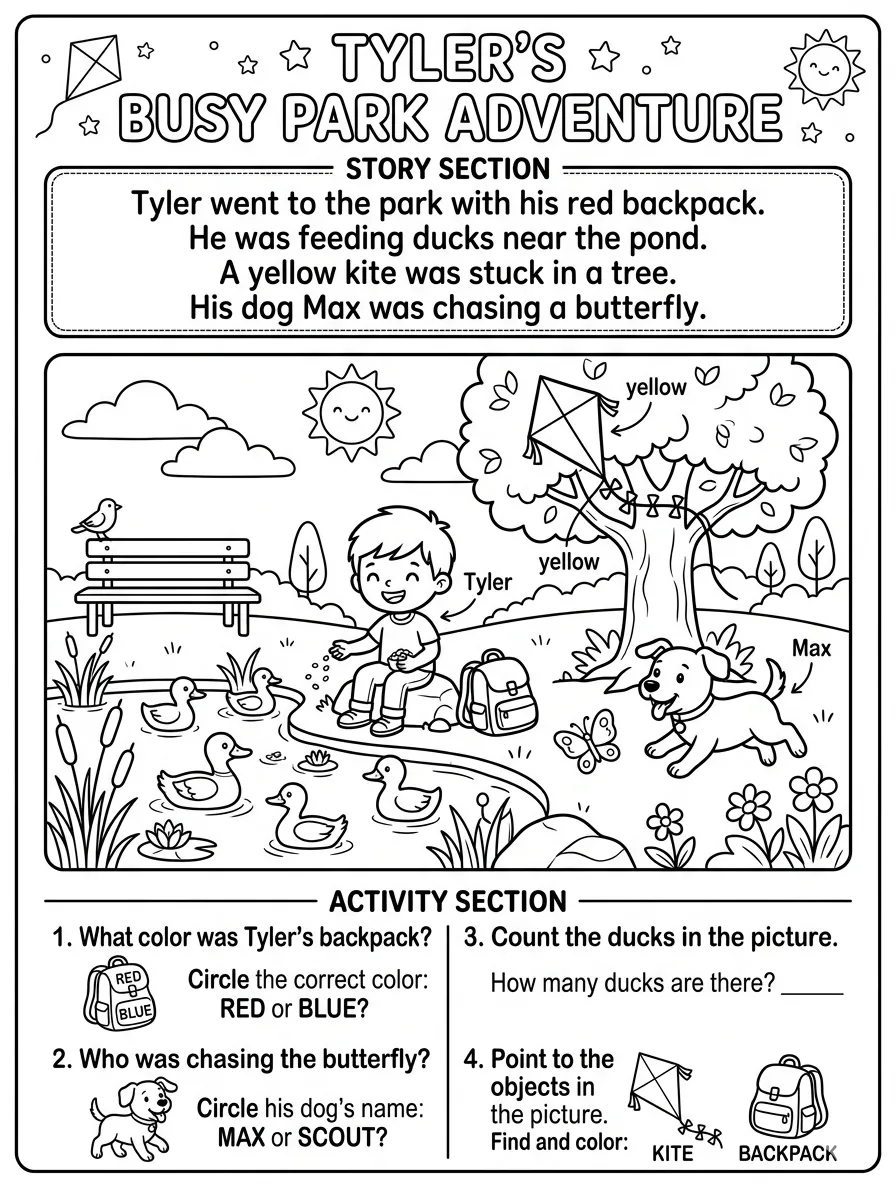 TYLER'S BUSY PARK ADVENTURE

STORY SECTION

Tyler went to the park with his red backpack.
He was feeding ducks near the pond.
A yellow kite was stuck in a tree.
His dog Max was chasing a butterfly.

yellow

yellow

Tyler

Max

ACTIVITY SECTION

1. What color was Tyler's backpack?

RED
BLUE

Circle the correct color: RED or BLUE?

2. Who was chasing the butterfly?

Circle his dog's name: MAX or SCOUT?

3. Count the ducks in the picture.

How many ducks are there? ____

4. Point to the objects in the picture.
Find and color:

KITE

BACKPACK